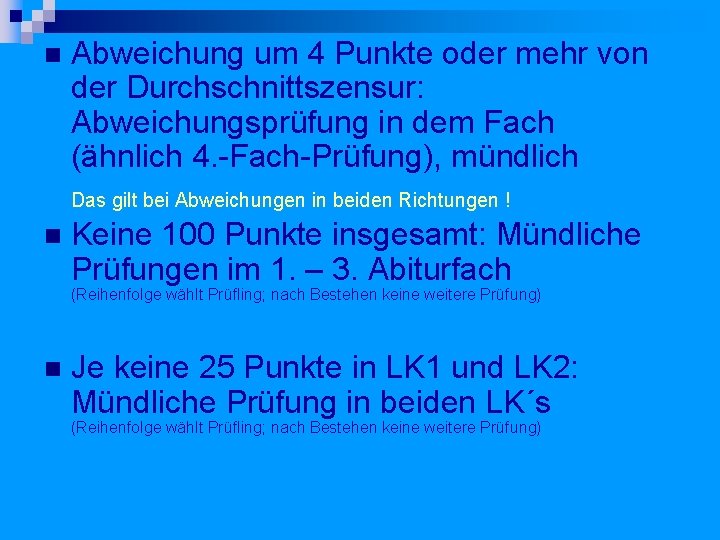 Abweichung um 4 Punkte oder mehr von der Durchschnittszensur: Abweichungsprüfung in dem Fach (ähnlich 4.-Fach-Prüfung), mündlich

Das gilt bei Abweichungen in beiden Richtungen !

Keine 100 Punkte insgesamt: Mündliche Prüfungen im 1. – 3. Abiturfach
(Reihenfolge wählt Prüfling; nach Bestehen keine weitere Prüfung)

Je keine 25 Punkte in LK1 und LK2: Mündliche Prüfung in beiden LK´s
(Reihenfolge wählt Prüfling; nach Bestehen keine weitere Prüfung)